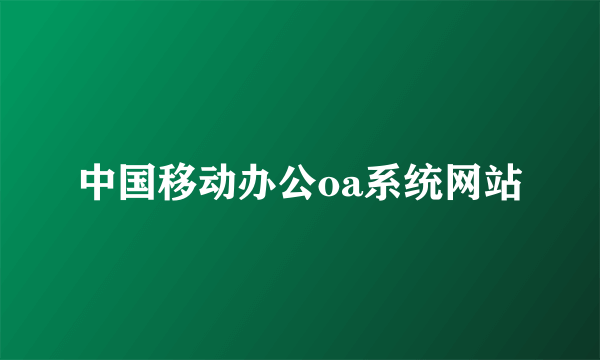 中国移动办公oa系统网站